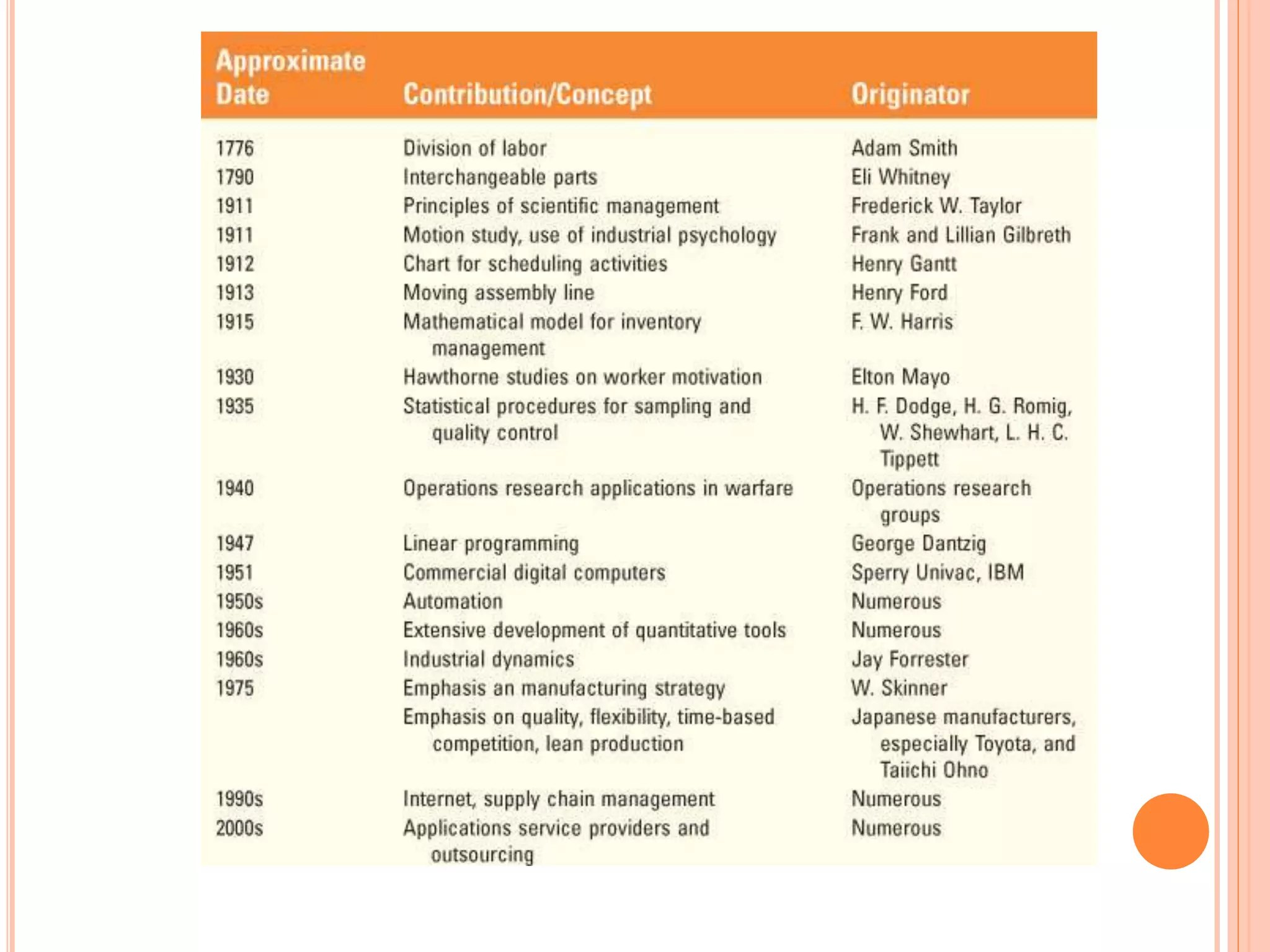 | Approximate Date | Contribution/Concept | Originator |
|---|---|---|
| 1776 | Division of labor | Adam Smith |
| 1790 | Interchangeable parts | Eli Whitney |
| 1911 | Principles of scientific management | Frederick W. Taylor |
| 1911 | Motion study, use of industrial psychology | Frank and Lillian Gilbreth |
| 1912 | Chart for scheduling activities | Henry Gantt |
| 1913 | Moving assembly line | Henry Ford |
| 1915 | Mathematical model for inventory management | F. W. Harris |
| 1930 | Hawthorne studies on worker motivation | Elton Mayo |
| 1935 | Statistical procedures for sampling and quality control | H. F. Dodge, H. G. Romig, W. Shewhart, L. H. C. Tippett |
| 1940 | Operations research applications in warfare | Operations research groups |
| 1947 | Linear programming | George Dantzig |
| 1951 | Commercial digital computers | Sperry Univac, IBM |
| 1950s | Automation | Numerous |
| 1960s | Extensive development of quantitative tools | Numerous |
| 1960s | Industrial dynamics | Jay Forrester |
| 1975 | Emphasis an manufacturing strategy | W. Skinner |
| | Emphasis on quality, flexibility, time-based competition, lean production | Japanese manufacturers, especially Toyota, and Taiichi Ohno |
| 1990s | Internet, supply chain management | Numerous |
| 2000s | Applications service providers and outsourcing | Numerous |